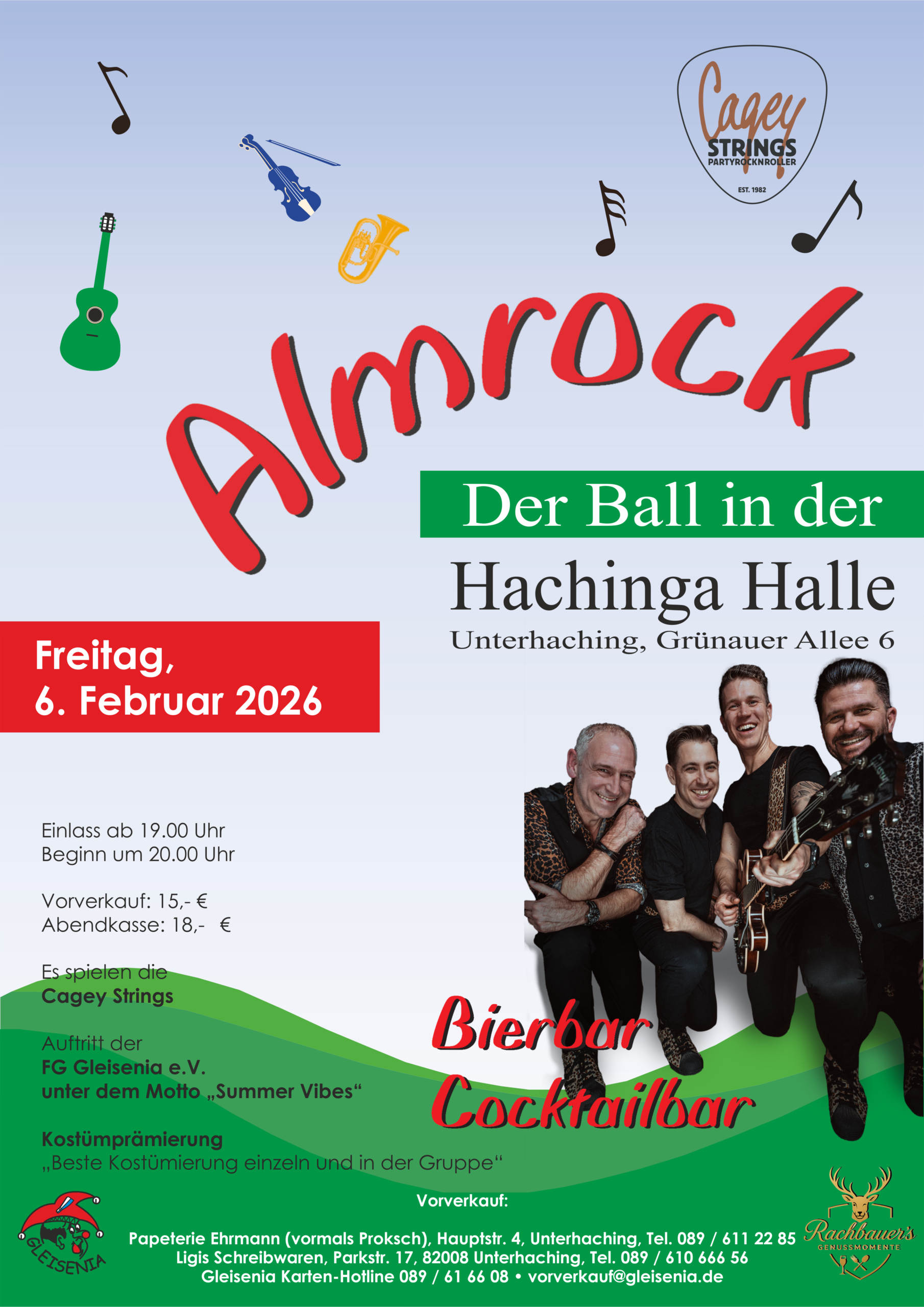 Cagey
STRINGS
PARTYROCKNROLLER
EST. 1982

Almrock

Der Ball in der
Hachinga Halle
Unterhaching, Grünauer Allee 6

Freitag,
6. Februar 2026

Einlass ab 19.00 Uhr
Beginn um 20.00 Uhr

Vorverkauf: 15,- €
Abendkasse: 18,- €

Es spielen die
Cagey Strings

Auftritt der
FG Gleisenia e.V.
unter dem Motto „Summer Vibes“

Kostümprämierung
„Beste Kostümierung einzeln und in der Gruppe“

Bierbar
Cocktailbar

Vorverkauf:

Papeterie Ehrmann (vormals Proksch), Hauptstr. 4, Unterhaching, Tel. 089 / 611 22 85
Ligis Schreibwaren, Parkstr. 17, 82008 Unterhaching, Tel. 089 / 610 666 56
Gleisenia Karten-Hotline 089 / 61 66 08 • vorverkauf@gleisenia.de

GLEISENIA

Rachbauer's
GENUSSMOMENTE